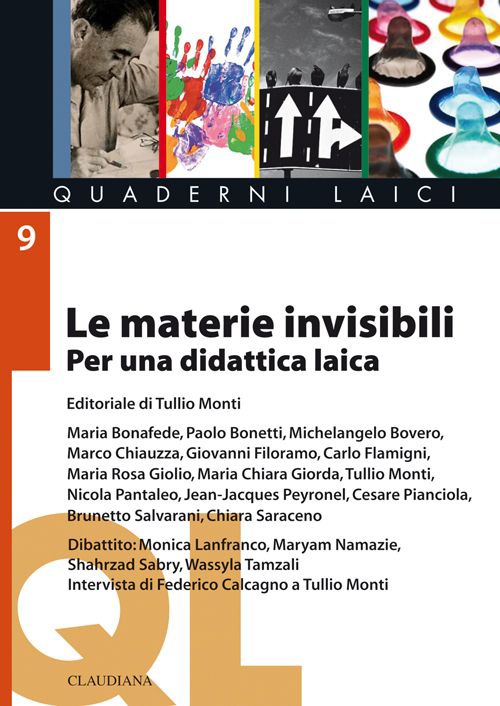 QUADERNI LAICI

9

Le materie invisibili
Per una didattica laica

Editoriale di Tullio Monti

Maria Bonafede, Paolo Bonetti, Michelangelo Bovero, Marco Chiauzza, Giovanni Filoramo, Carlo Flamigni, Maria Rosa Giolio, Maria Chiara Giorda, Tullio Monti, Nicola Pantaleo, Jean-Jacques Peyronel, Cesare Pianciola, Brunetto Salvarani, Chiara Saraceno

Dibattito: Monica Lanfranco, Maryam Namazie, Shahrzad Sabry, Wassyla Tamzali
Intervista di Federico Calcagno a Tullio Monti

QL

CLAUDIANA